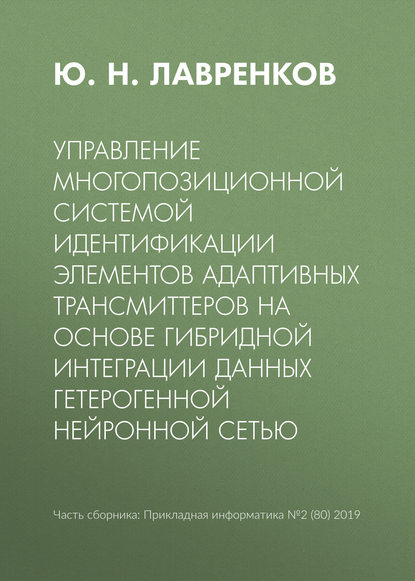 Ю. Н. ЛАВРЕНКОВ

УПРАВЛЕНИЕ МНОГОПОЗИЦИОННОЙ СИСТЕМОЙ ИДЕНТИФИКАЦИИ ЭЛЕМЕНТОВ АДАПТИВНЫХ ТРАНСМИТТЕРОВ НА ОСНОВЕ ГИБРИДНОЙ ИНТЕГРАЦИИ ДАННЫХ ГЕТЕРОГЕННОЙ НЕЙРОННОЙ СЕТЬЮ

Часть сборника: Прикладная информатика №2 (80) 2019